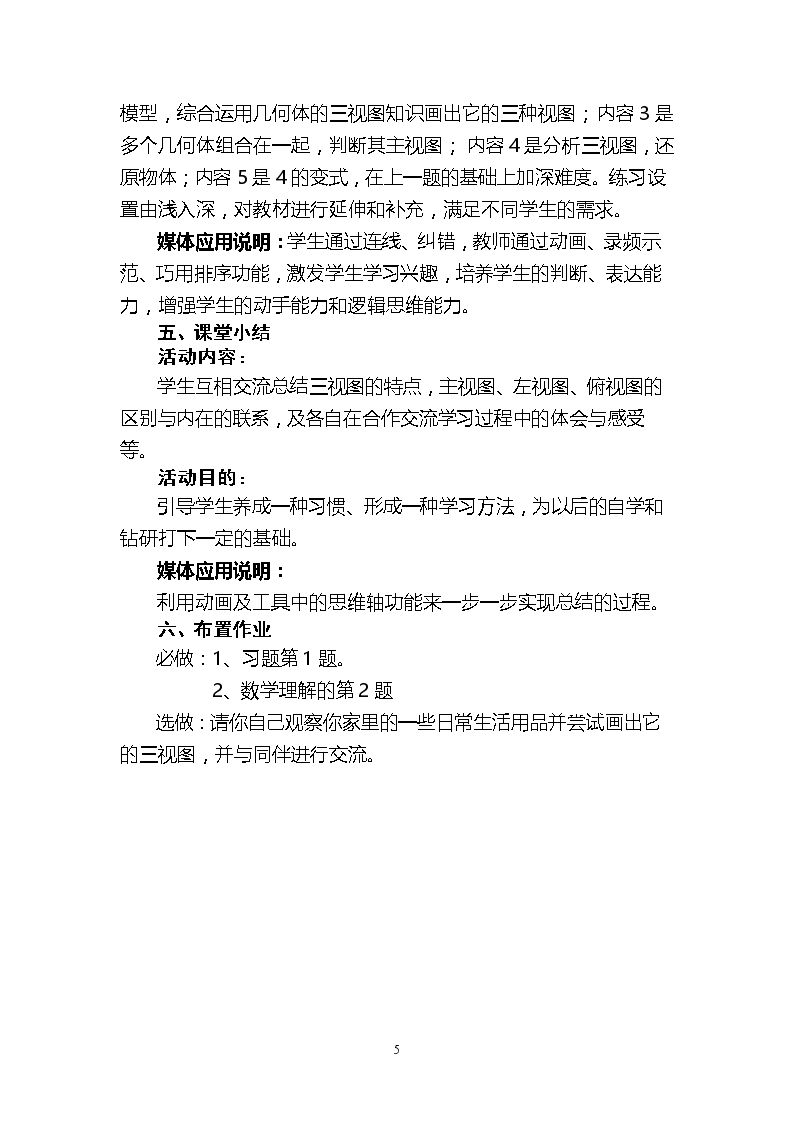 模型，综合运用几何体的三视图知识画出它的三种视图；内容3是多个几何体组合在一起，判断其主视图；内容4是分析三视图，还原物体；内容5是4的变式，在上一题的基础上加深难度。练习设置由浅入深，对教材进行延伸和补充，满足不同学生的需求。

媒体应用说明：学生通过连线、纠错，教师通过动画、录频示范、巧用排序功能，激发学生学习兴趣，培养学生的判断、表达能力，增强学生的动手能力和逻辑思维能力。

五、课堂小结

活动内容：

学生互相交流总结三视图的特点，主视图、左视图、俯视图的区别与内在的联系，及各自在合作交流学习过程中的体会与感受等。

活动目的：

引导学生养成一种习惯、形成一种学习方法，为以后的自学和钻研打下一定的基础。

媒体应用说明：

利用动画及工具中的思维轴功能来一步一步实现总结的过程。

六、布置作业

必做：1、习题第1题。

2、数学理解的第2题

选做：请你自己观察你家里的一些日常生活用品并尝试画出它的三视图，并与同伴进行交流。

5